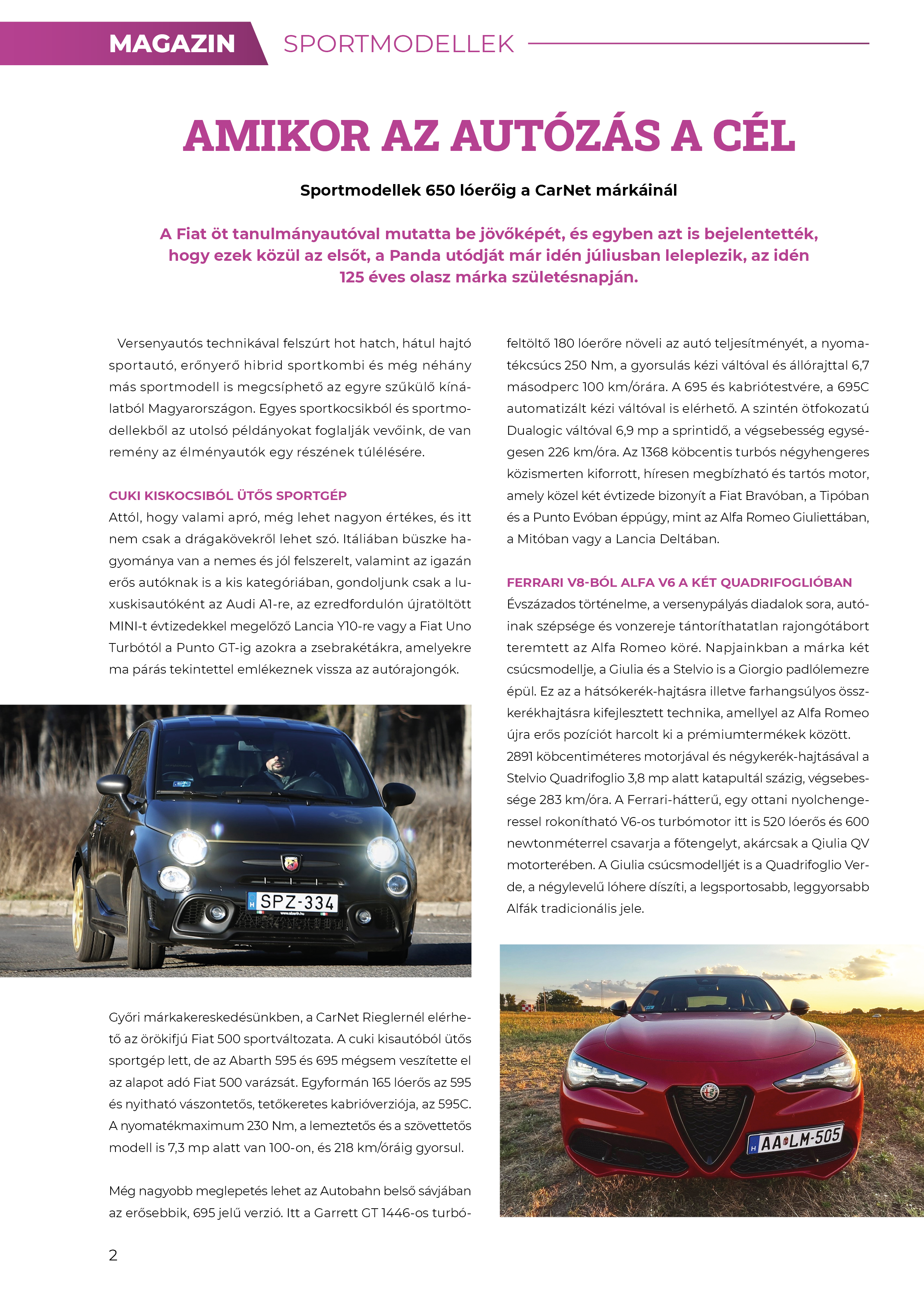 MAGAZIN SPORTMODELLEK

AMIKOR AZ AUTÓZÁS A CÉL

Sportmodellek 650 lóerőig a CarNet márkáinál

A Fiat öt tanulmányautóval mutatta be jövőképét, és egyben azt is bejelentették, hogy ezek közül az elsőt, a Panda utódját már idén júliusban leleplezik, az idén 125 éves olasz márka születésnapján.

Versenyautós technikával felszúrt hot hatch, hátul hajtó sportautó, erőnyerő hibrid sportkombi és még néhány más sportmodell is megcsíphető az egyre szűkülő kínálatból Magyarországon. Egyes sportkocsikból és sportmodellekből az utolsó példányokat foglalják vevőink, de van remény az élményautók egy részének túlélésére.

CUKI KISKOCSIBÓL ÜTŐS SPORTGÉP
Attól, hogy valami apró, még lehet nagyon értékes, és itt nem csak a drágakövekről lehet szó. Itáliában büszke hagyománya van a nemes és jól felszerelt, valamint az igazán erős autóknak is a kis kategóriában, gondoljunk csak a luxuskisautóként az Audi A1-re, az ezredfordulón újratöltött MINI-t évtizedekkel megelőző Lancia Y10-re vagy a Fiat Uno Turbótól a Punto GT-ig azokra a zsebrakétákra, amelyekre ma párás tekintettel emlékeznek vissza az autórajongók.

SPZ-334

Győri márkakereskedésünkben, a CarNet Rieglernél elérhető az örökifjú Fiat 500 sportváltozata. A cuki kisautóból ütős sportgép lett, de az Abarth 595 és 695 mégsem veszítette el az alapot adó Fiat 500 varázsát. Egyformán 165 lóerős az 595 és nyitható vászontetős, tetőkeretes kabrióverziója, az 595C. A nyomatékmaximum 230 Nm, a lemeztetős és a szövettetős modell is 7,3 mp alatt van 100-on, és 218 km/óráig gyorsul.

Még nagyobb meglepetés lehet az Autobahn belső sávjában az erősebbik, 695 jelű verzió. Itt a Garrett GT 1446-os turbófeltöltő 180 lóerőre növeli az autó teljesítményét, a nyomatékcsúcs 250 Nm, a gyorsulás kézi váltóval és állórajttal 6,7 másodperc 100 km/órára. A 695 és kabriótestvére, a 695C automatizált kézi váltóval is elérhető. A szintén ötfokozatú Dualogic váltóval 6,9 mp a sprintidő, a végsebesség egységesen 226 km/óra. Az 1368 köbcentis turbós négyhengeres közismerten kiforrott, híresen megbízható és tartós motor, amely közel két évtizede bizonyít a Fiat Bravóban, a Tipóban és a Punto Evóban éppúgy, mint az Alfa Romeo Giuliettában, a Mitóban vagy a Lancia Deltában.

FERRARI V8-BÓL ALFA V6 A KÉT QUADRIFOGLIÓBAN
Évszázados történelme, a versenypályás diadalok sora, autóinak szépsége és vonzereje tántoríthatatlan rajongótábort teremtett az Alfa Romeo köré. Napjainkban a márka két csúcsmodellje, a Giulia és a Stelvio is a Giorgio padlólemezre épül. Ez az a hátsókerék-hajtásra illetve farhangsúlyos összkerékhajtásra kifejlesztett technika, amellyel az Alfa Romeo újra erős pozíciót harcolt ki a prémiumtermékek között. 2891 köbcentiméteres motorjával és négykerék-hajtásával a Stelvio Quadrifoglio 3,8 mp alatt katapultál százig, végsebessége 283 km/óra. A Ferrari-hátterű, egy ottani nyolchengeressel rokonítható V6-os turbómotor itt is 520 lóerős és 600 newtonméterrel csavarja a főtengelyt, akárcsak a Qiulia QV motorterében. A Giulia csúcsmodelljét is a Quadrifoglio Verde, a négylevelű lóhere díszíti, a legsportosabb, leggyorsabb Alfák tradicionális jele.

AA LM-505

2